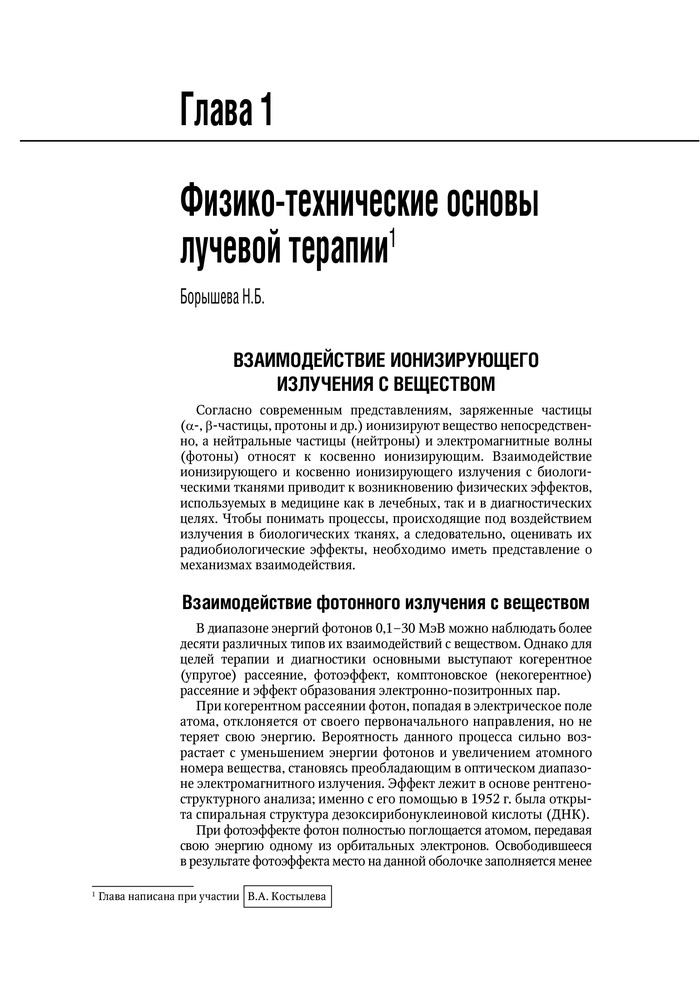 Глава 1

Физико-технические основы лучевой терапии$^1$

Борышева Н.Б.

ВЗАИМОДЕЙСТВИЕ ИОНИЗИРУЮЩЕГО ИЗЛУЧЕНИЯ С ВЕЩЕСТВОМ

Согласно современным представлениям, заряженные частицы ($\alpha$-, $\beta$-частицы, протоны и др.) ионизируют вещество непосредственно, а нейтральные частицы (нейтроны) и электромагнитные волны (фотоны) относят к косвенно ионизирующим. Взаимодействие ионизирующего и косвенно ионизирующего излучения с биологическими тканями приводит к возникновению физических эффектов, используемых в медицине как в лечебных, так и в диагностических целях. Чтобы понимать процессы, происходящие под воздействием излучения в биологических тканях, а следовательно, оценивать их радиобиологические эффекты, необходимо иметь представление о механизмах взаимодействия.

Взаимодействие фотонного излучения с веществом

В диапазоне энергий фотонов 0,1–30 МэВ можно наблюдать более десяти различных типов их взаимодействий с веществом. Однако для целей терапии и диагностики основными выступают когерентное (упругое) рассеяние, фотоэффект, комптоновское (некогерентное) рассеяние и эффект образования электронно-позитронных пар.

При когерентном рассеянии фотон, попадая в электрическое поле атома, отклоняется от своего первоначального направления, но не теряет свою энергию. Вероятность данного процесса сильно возрастает с уменьшением энергии фотонов и увеличением атомного номера вещества, становясь преобладающим в оптическом диапазоне электромагнитного излучения. Эффект лежит в основе рентгеноструктурного анализа; именно с его помощью в 1952 г. была открыта спиральная структура дезоксирибонуклеиновой кислоты (ДНК).

При фотоэффекте фотон полностью поглощается атомом, передавая свою энергию одному из орбитальных электронов. Освободившееся в результате фотоэффекта место на данной оболочке заполняется менее

$^1$ Глава написана при участии В.А. Костылева